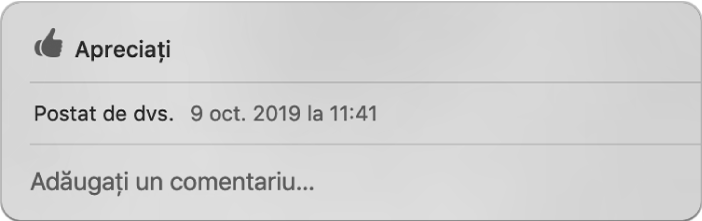 Apreciați

Postat de dvs. 9 oct. 2019 la 11:41

Adăugați un comentariu...